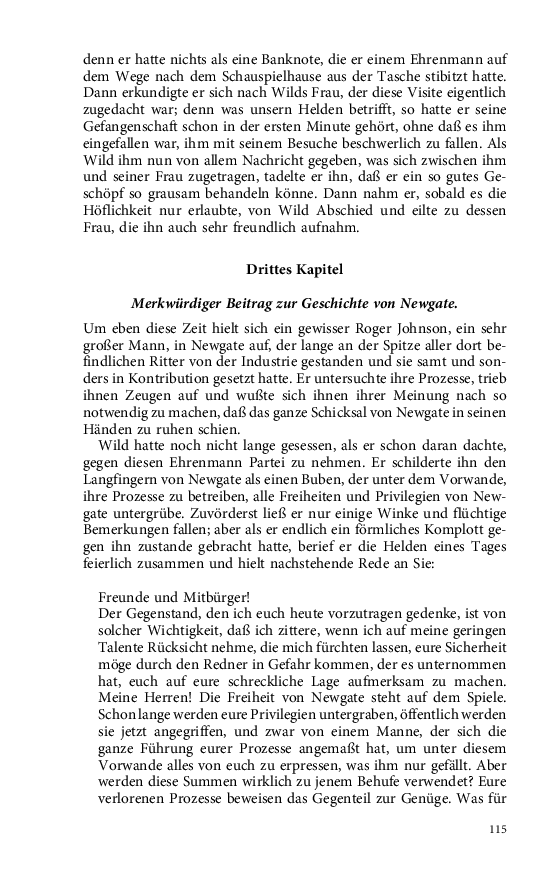 denn er hatte nichts als eine Banknote, die er einem Ehrenmann auf dem Wege nach dem Schauspielhause aus der Tasche stibitzt hatte. Dann erkundigte er sich nach Wilds Frau, der diese Visite eigentlich zugedacht war; denn was unsern Helden betrifft, so hatte er seine Gefangenschaft schon in der ersten Minute gehört, ohne daß es ihm eingefallen war, ihm mit seinem Besuche beschwerlich zu fallen. Als Wild ihm nun von allem Nachricht gegeben, was sich zwischen ihm und seiner Frau zugetragen, tadelte er ihn, daß er ein so gutes Geschöpf so grausam behandeln könne. Dann nahm er, sobald es die Höflichkeit nur erlaubte, von Wild Abschied und eilte zu dessen Frau, die ihn auch sehr freundlich aufnahm.

Drittes Kapitel

Merkwürdiger Beitrag zur Geschichte von Newgate.

Um eben diese Zeit hielt sich ein gewisser Roger Johnson, ein sehr großer Mann, in Newgate auf, der lange an der Spitze aller dort befindlichen Ritter von der Industrie gestanden und sie samt und sonders in Kontribution gesetzt hatte. Er untersuchte ihre Prozesse, trieb ihnen Zeugen auf und wußte sich ihnen ihrer Meinung nach so notwendig zu machen, daß das ganze Schicksal von Newgate in seinen Händen zu ruhen schien.

Wild hatte noch nicht lange gesessen, als er schon daran dachte, gegen diesen Ehrenmann Partei zu nehmen. Er schilderte ihn den Langfingern von Newgate als einen Buben, der unter dem Vorwande, ihre Prozesse zu betreiben, alle Freiheiten und Privilegien von Newgate untergrübe. Zuvörderst ließ er nur einige Winke und flüchtige Bemerkungen fallen; aber als er endlich ein förmliches Komplott gegen ihn zustande gebracht hatte, berief er die Helden eines Tages feierlich zusammen und hielt nachstehende Rede an Sie:

Freunde und Mitbürger!
Der Gegenstand, den ich euch heute vorzutragen gedenke, ist von solcher Wichtigkeit, daß ich zittere, wenn ich auf meine geringen Talente Rücksicht nehme, die mich fürchten lassen, eure Sicherheit möge durch den Redner in Gefahr kommen, der es unternommen hat, euch auf eure schreckliche Lage aufmerksam zu machen. Meine Herren! Die Freiheit von Newgate steht auf dem Spiele. Schon lange werden eure Privilegien untergraben, öffentlich werden sie jetzt angegriffen, und zwar von einem Manne, der sich die ganze Führung eurer Prozesse angemaßt hat, um unter diesem Vorwande alles von euch zu erpressen, was ihm nur gefällt. Aber werden diese Summen wirklich zu jenem Behufe verwendet? Eure verlorenen Prozesse beweisen das Gegenteil zur Genüge. Was für

115